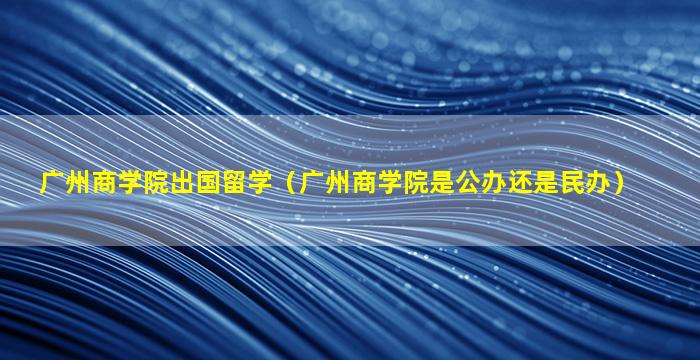 广州商学院出国留学（广州商学院是公办还是民办）